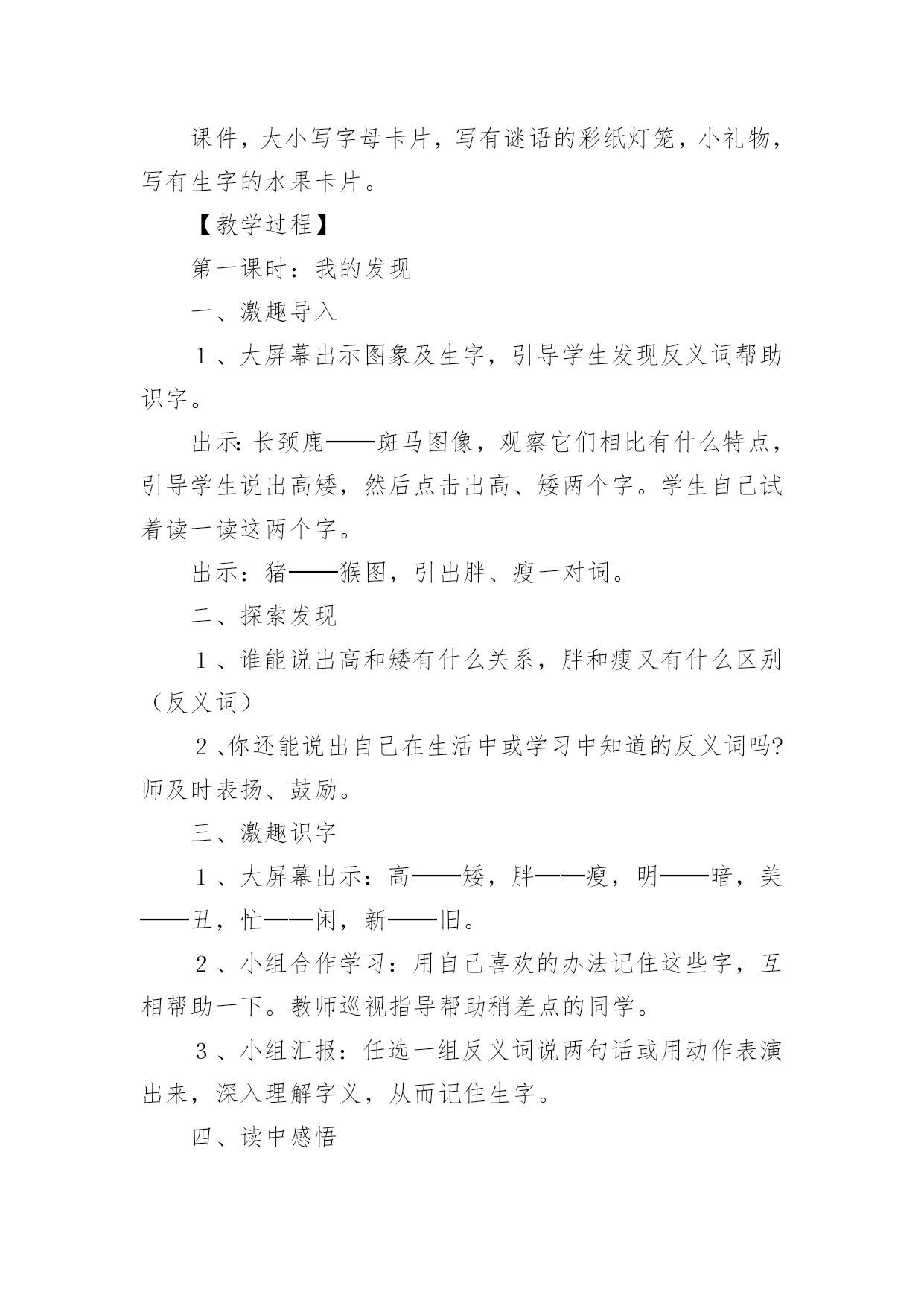 课件，大小写字母卡片，写有谜语的彩纸灯笼，小礼物，写有生字的水果卡片。

【教学过程】

第一课时：我的发现

一、激趣导入

１、大屏幕出示图象及生字，引导学生发现反义词帮助识字。

出示:长颈鹿——斑马图像，观察它们相比有什么特点，引导学生说出高矮，然后点击出高、矮两个字。学生自己试着读一读这两个字。

出示：猪——猴图，引出胖、瘦一对词。

二、探索发现

１、谁能说出高和矮有什么关系，胖和瘦又有什么区别（反义词）

２、你还能说出自己在生活中或学习中知道的反义词吗?师及时表扬、鼓励。

三、激趣识字

１、大屏幕出示：高——矮，胖——瘦，明——暗，美——丑，忙——闲，新——旧。

２、小组合作学习：用自己喜欢的办法记住这些字，互相帮助一下。教师巡视指导帮助稍差点的同学。

３、小组汇报：任选一组反义词说两句话或用动作表演出来，深入理解字义，从而记住生字。

四、读中感悟